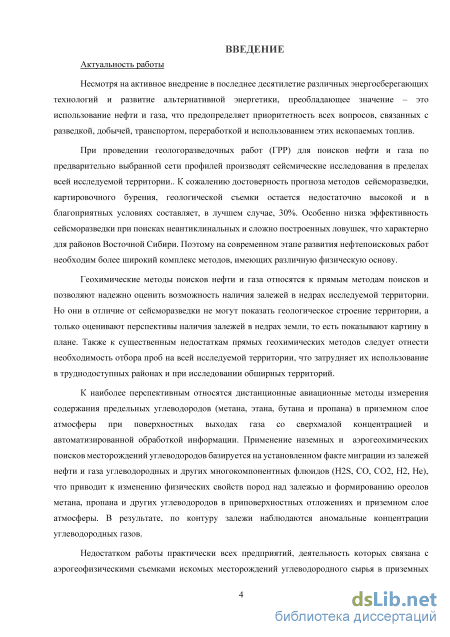 ВВЕДЕНИЕ

Актуальность работы

Несмотря на активное внедрение в последнее десятилетие различных энергосберегающих технологий и развитие альтернативной энергетики, преобладающее значение – это использование нефти и газа, что предопределяет приоритетность всех вопросов, связанных с разведкой, добычей, транспортом, переработкой и использованием этих ископаемых топлив.

При проведении геологоразведочных работ (ГРР) для поисков нефти и газа по предварительно выбранной сети профилей производят сейсмические исследования в пределах всей исследуемой территории.. К сожалению достоверность прогноза методов сейсморазведки, картировочного бурения, геологической съемки остается недостаточно высокой и в благоприятных условиях составляет, в лучшем случае, 30%. Особенно низка эффективность сейсморазведки при поисках неантиклинальных и сложно построенных ловушек, что характерно для районов Восточной Сибири. Поэтому на современном этапе развития нефтепоисковых работ необходим более широкий комплекс методов, имеющих различную физическую основу.

Геохимические методы поисков нефти и газа относятся к прямым методам поисков и позволяют надежно оценить возможность наличия залежей в недрах исследуемой территории. Но они в отличие от сейсморазведки не могут показать геологическое строение территории, а только оценивают перспективы наличия залежей в недрах земли, то есть показывают картину в плане. Также к существенным недостаткам прямых геохимических методов следует отнести необходимость отбора проб на всей исследуемой территории, что затрудняет их использование в труднодоступных районах и при исследовании обширных территорий.

К наиболее перспективным относятся дистанционные авиационные методы измерения содержания предельных углеводородов (метана, этана, бутана и пропана) в приземном слое атмосферы при поверхностных выходах газа со сверхмалой концентрацией и автоматизированной обработкой информации. Применение наземных и аэрогеохимических поисков месторождений углеводородов базируется на установленном факте миграции из залежей нефти и газа углеводородных и других многокомпонентных флюидов (H2S, CO, CO2, H2, He), что приводит к изменению физических свойств пород над залежью и формированию ореолов метана, пропана и других углеводородов в приповерхностных отложениях и приземном слое атмосферы. В результате, по контуру залежи наблюдаются аномальные концентрации углеводородных газов.

Недостатком работы практически всех предприятий, деятельность которых связана с аэрогеофизическими съемками искомых месторождений углеводородного сырья в приземных

4

dsLib.net
библиотека диссертаций